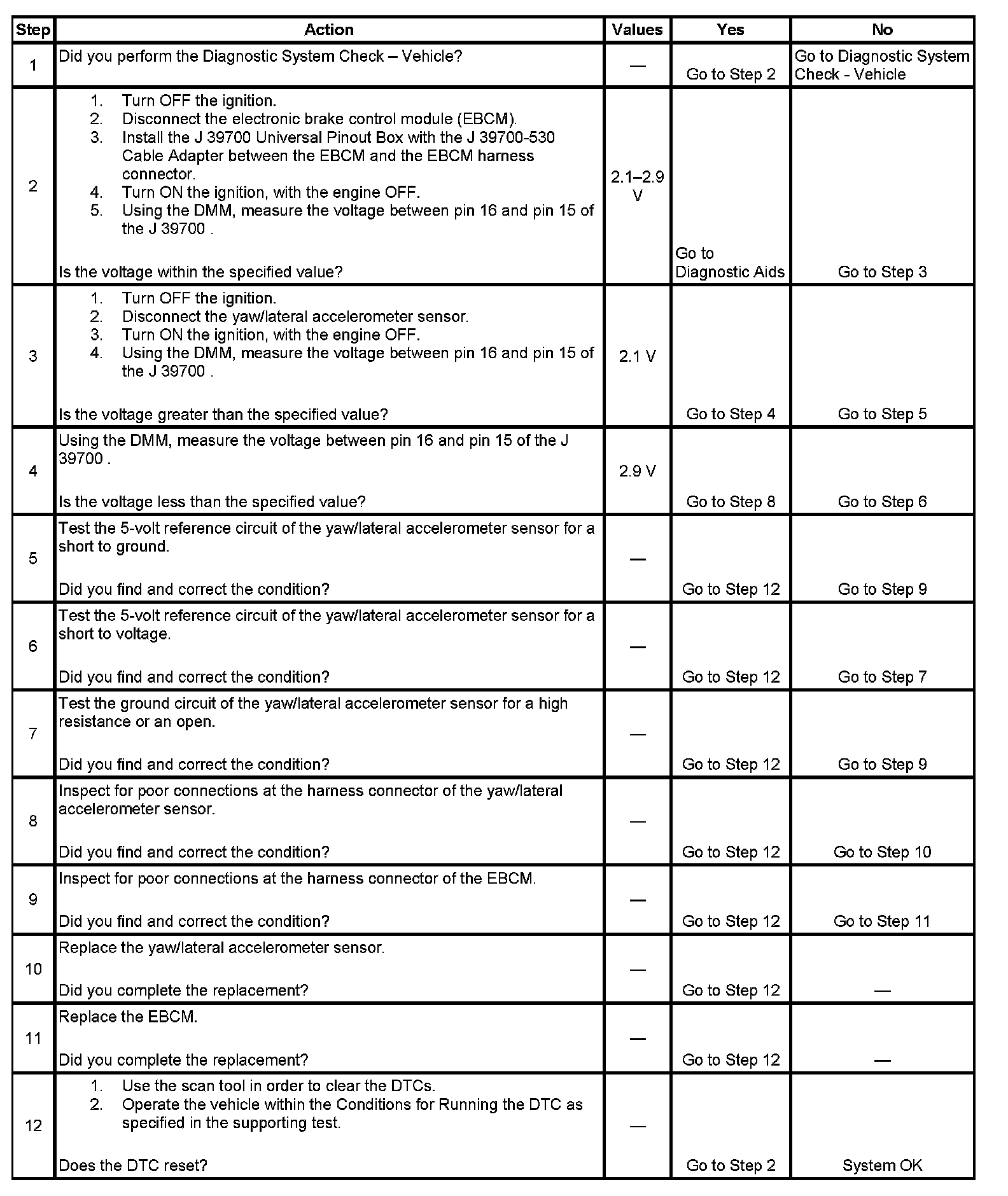 | Step | Action | Values | Yes | No |
|---|---|---|---|---|
| 1 | Did you perform the Diagnostic System Check – Vehicle? | — | Go to Step 2 | Go to Diagnostic System Check - Vehicle |
| 2 | 1. Turn OFF the ignition. 2. Disconnect the electronic brake control module (EBCM). 3. Install the J 39700 Universal Pinout Box with the J 39700-530 Cable Adapter between the EBCM and the EBCM harness connector. 4. Turn ON the ignition, with the engine OFF. 5. Using the DMM, measure the voltage between pin 16 and pin 15 of the J 39700 . Is the voltage within the specified value? | 2.1–2.9 V | Go to Diagnostic Aids | Go to Step 3 |
| 3 | 1. Turn OFF the ignition. 2. Disconnect the yaw/lateral accelerometer sensor. 3. Turn ON the ignition, with the engine OFF. 4. Using the DMM, measure the voltage between pin 16 and pin 15 of the J 39700 . Is the voltage greater than the specified value? | 2.1 V | Go to Step 4 | Go to Step 5 |
| 4 | Using the DMM, measure the voltage between pin 16 and pin 15 of the J 39700 . Is the voltage less than the specified value? | 2.9 V | Go to Step 8 | Go to Step 6 |
| 5 | Test the 5-volt reference circuit of the yaw/lateral accelerometer sensor for a short to ground. Did you find and correct the condition? | — | Go to Step 12 | Go to Step 9 |
| 6 | Test the 5-volt reference circuit of the yaw/lateral accelerometer sensor for a short to voltage. Did you find and correct the condition? | — | Go to Step 12 | Go to Step 7 |
| 7 | Test the ground circuit of the yaw/lateral accelerometer sensor for a high resistance or an open. Did you find and correct the condition? | — | Go to Step 12 | Go to Step 9 |
| 8 | Inspect for poor connections at the harness connector of the yaw/lateral accelerometer sensor. Did you find and correct the condition? | — | Go to Step 12 | Go to Step 10 |
| 9 | Inspect for poor connections at the harness connector of the EBCM. Did you find and correct the condition? | — | Go to Step 12 | Go to Step 11 |
| 10 | Replace the yaw/lateral accelerometer sensor. Did you complete the replacement? | — | Go to Step 12 | — |
| 11 | Replace the EBCM. Did you complete the replacement? | — | Go to Step 12 | — |
| 12 | 1. Use the scan tool in order to clear the DTCs. 2. Operate the vehicle within the Conditions for Running the DTC as specified in the supporting test. Does the DTC reset? | — | Go to Step 2 | System OK |